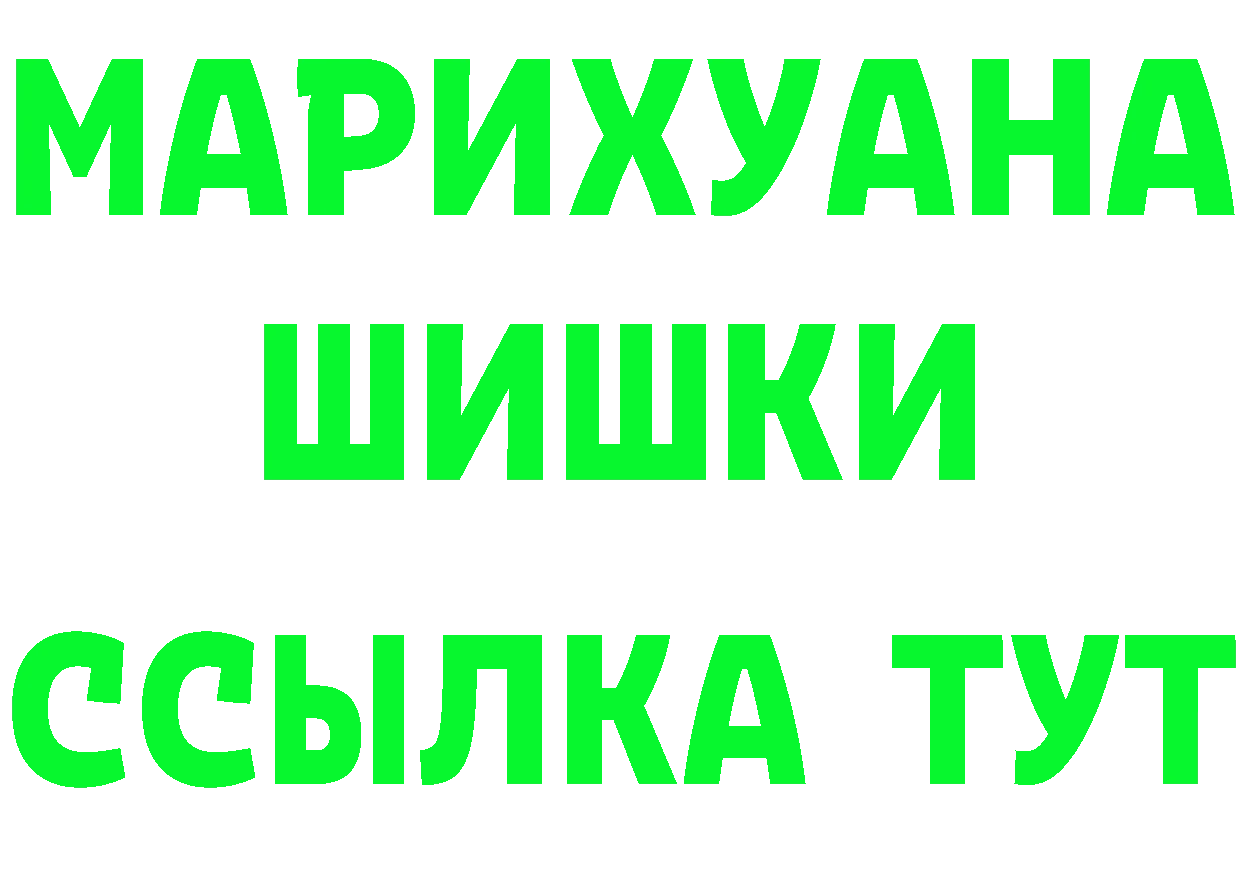 МАРИХУАНА
ШИШКИ
ССЫЛКА ТУТ